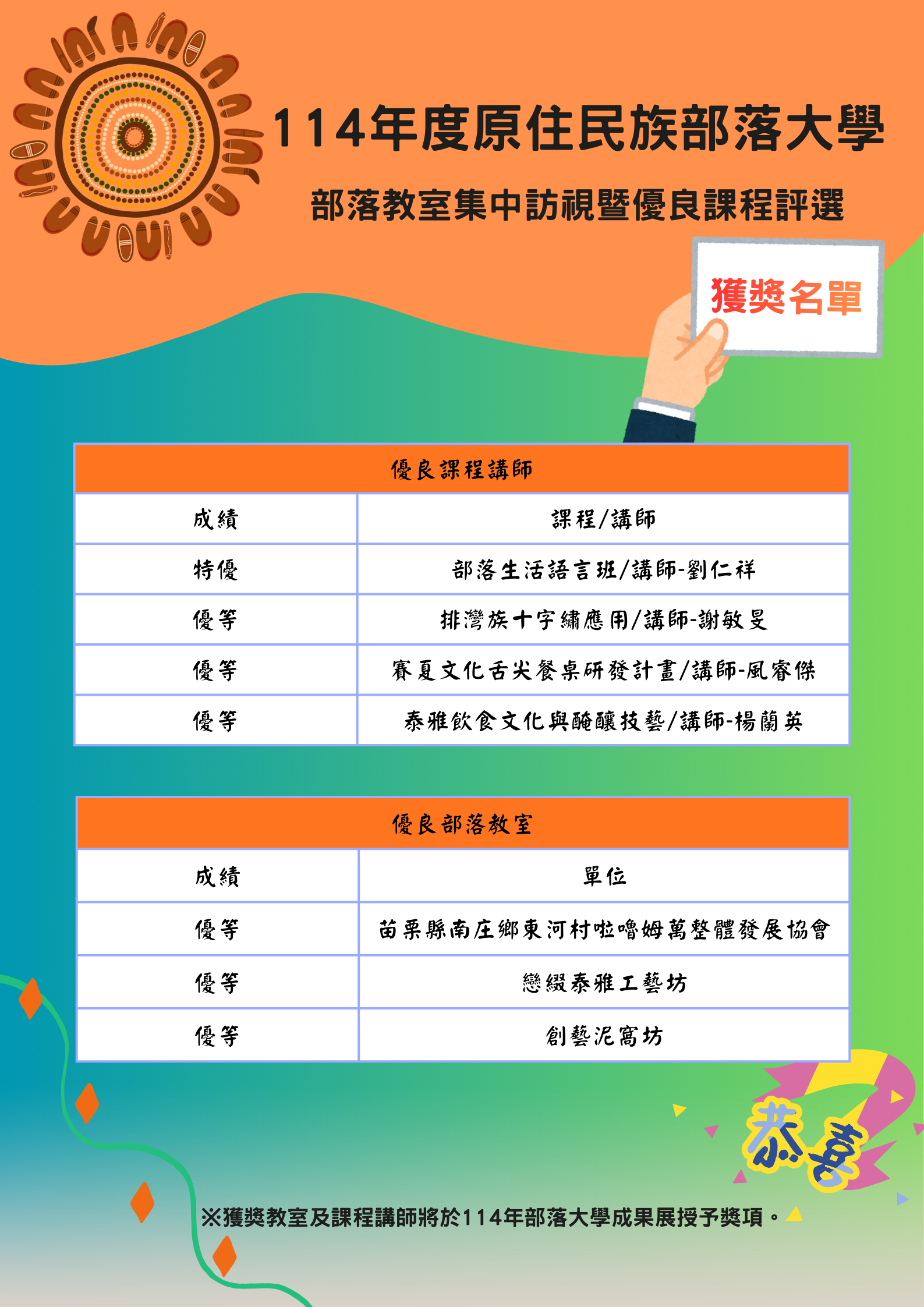 114年度原住民族部落大學

部落教室集中訪視暨優良課程評選

獲獎名單

| 優良課程講師 | |
|---|---|
| 成績 | 課程/講師 |
| 特優 | 部落生活語言班/講師-劉仁祥 |
| 優等 | 排灣族十字繡應用/講師-謝敏旻 |
| 優等 | 賽夏文化舌尖餐桌研發計畫/講師-風睿傑 |
| 優等 | 泰雅飲食文化與醃釀技藝/講師-楊蘭英 |

| 優良部落教室 | |
|---|---|
| 成績 | 單位 |
| 優等 | 苗栗縣南庄鄉東河村啦嚕姆萬整體發展協會 |
| 優等 | 戀綴泰雅工藝坊 |
| 優等 | 創藝泥窩坊 |

恭喜

※獲獎教室及課程講師將於114年部落大學成果展授予獎項。